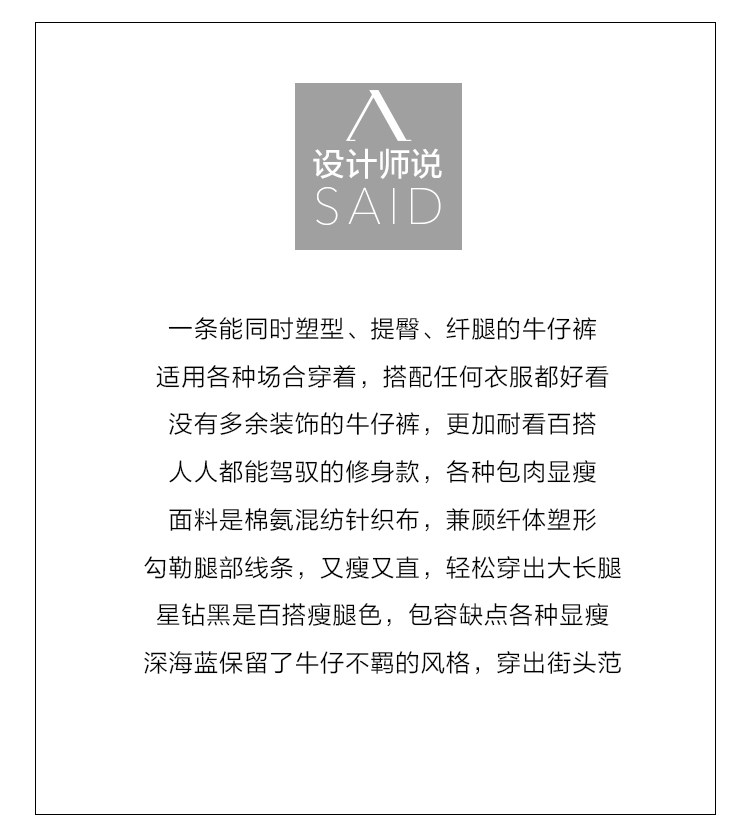 设计师说
SAID

一条能同时塑型、提臀、纤腿的牛仔裤
适用各种场合穿着，搭配任何衣服都好看
没有多余装饰的牛仔裤，更加耐看百搭
人人都能驾驭的修身款，各种包肉显瘦
面料是棉氨混纺针织布，兼顾纤体塑形
勾勒腿部线条，又瘦又直，轻松穿出大长腿
星钻黑是百搭瘦腿色，包容缺点各种显瘦
深海蓝保留了牛仔不羁的风格，穿出街头范